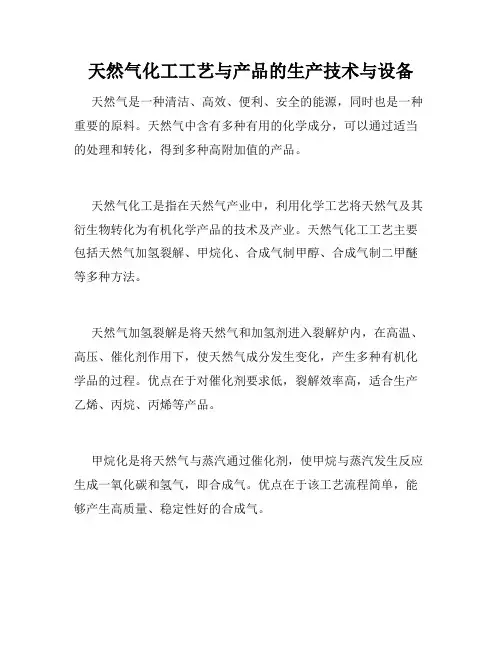 天然气化工工艺与产品的生产技术与设备

天然气是一种清洁、高效、便利、安全的能源，同时也是一种重要的原料。天然气中含有多种有用的化学成分，可以通过适当的处理和转化，得到多种高附加值的产品。

天然气化工是指在天然气产业中，利用化学工艺将天然气及其衍生物转化为有机化学产品的技术及产业。天然气化工工艺主要包括天然气加氢裂解、甲烷化、合成气制甲醇、合成气制二甲醚等多种方法。

天然气加氢裂解是将天然气和加氢剂进入裂解炉内，在高温、高压、催化剂作用下，使天然气成分发生变化，产生多种有机化学品的过程。优点在于对催化剂要求低，裂解效率高，适合生产乙烯、丙烷、丙烯等产品。

甲烷化是将天然气与蒸汽通过催化剂，使甲烷与蒸汽发生反应生成一氧化碳和氢气，即合成气。优点在于该工艺流程简单，能够产生高质量、稳定性好的合成气。